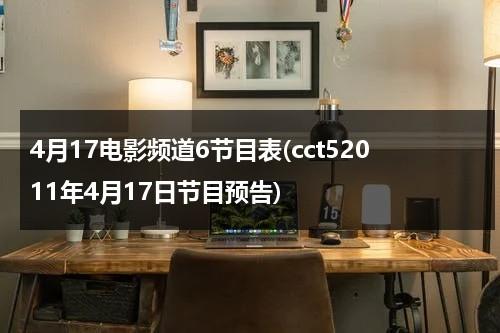 4月17电影频道6节目表(cct52011年4月17日节目预告)

15